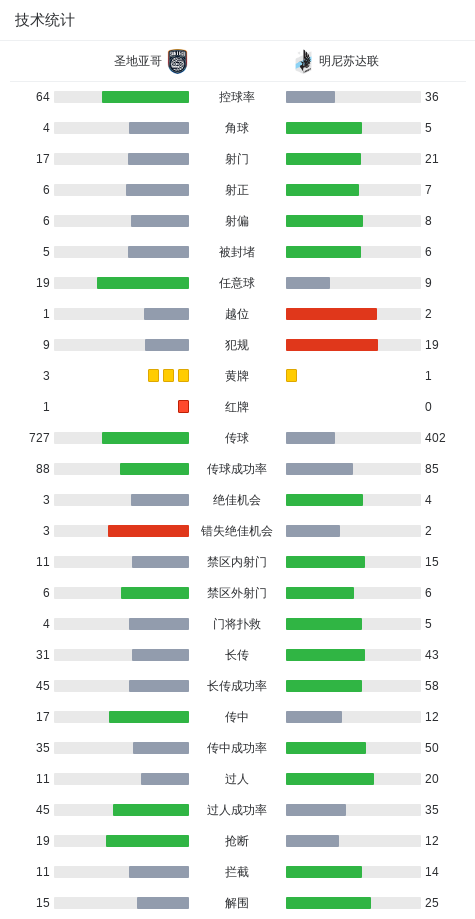 技术统计

| 圣地亚哥 | | 明尼苏达联 |
|---|---|---|
| 64 | 控球率 | 36 |
| 4 | 角球 | 5 |
| 17 | 射门 | 21 |
| 6 | 射正 | 7 |
| 6 | 射偏 | 8 |
| 5 | 被封堵 | 6 |
| 19 | 任意球 | 9 |
| 1 | 越位 | 2 |
| 9 | 犯规 | 19 |
| 3 | 黄牌 | 1 |
| 1 | 红牌 | 0 |
| 727 | 传球 | 402 |
| 88 | 传球成功率 | 85 |
| 3 | 绝佳机会 | 4 |
| 3 | 错失绝佳机会 | 2 |
| 11 | 禁区内射门 | 15 |
| 6 | 禁区外射门 | 6 |
| 4 | 门将扑救 | 5 |
| 31 | 长传 | 43 |
| 45 | 长传成功率 | 58 |
| 17 | 传中 | 12 |
| 35 | 传中成功率 | 50 |
| 11 | 过人 | 20 |
| 45 | 过人成功率 | 35 |
| 19 | 抢断 | 12 |
| 11 | 拦截 | 14 |
| 15 | 解围 | 25 |